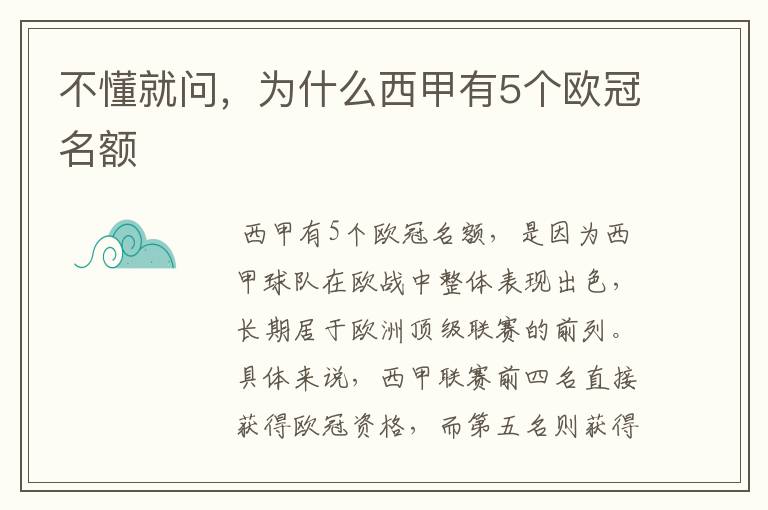 不懂就问，为什么西甲有5个欧冠名额

西甲有5个欧冠名额，是因为西甲球队在欧战中整体表现出色，长期居于欧洲顶级联赛的前列。具体来说，西甲联赛前四名直接获得欧冠资格，而第五名则获得